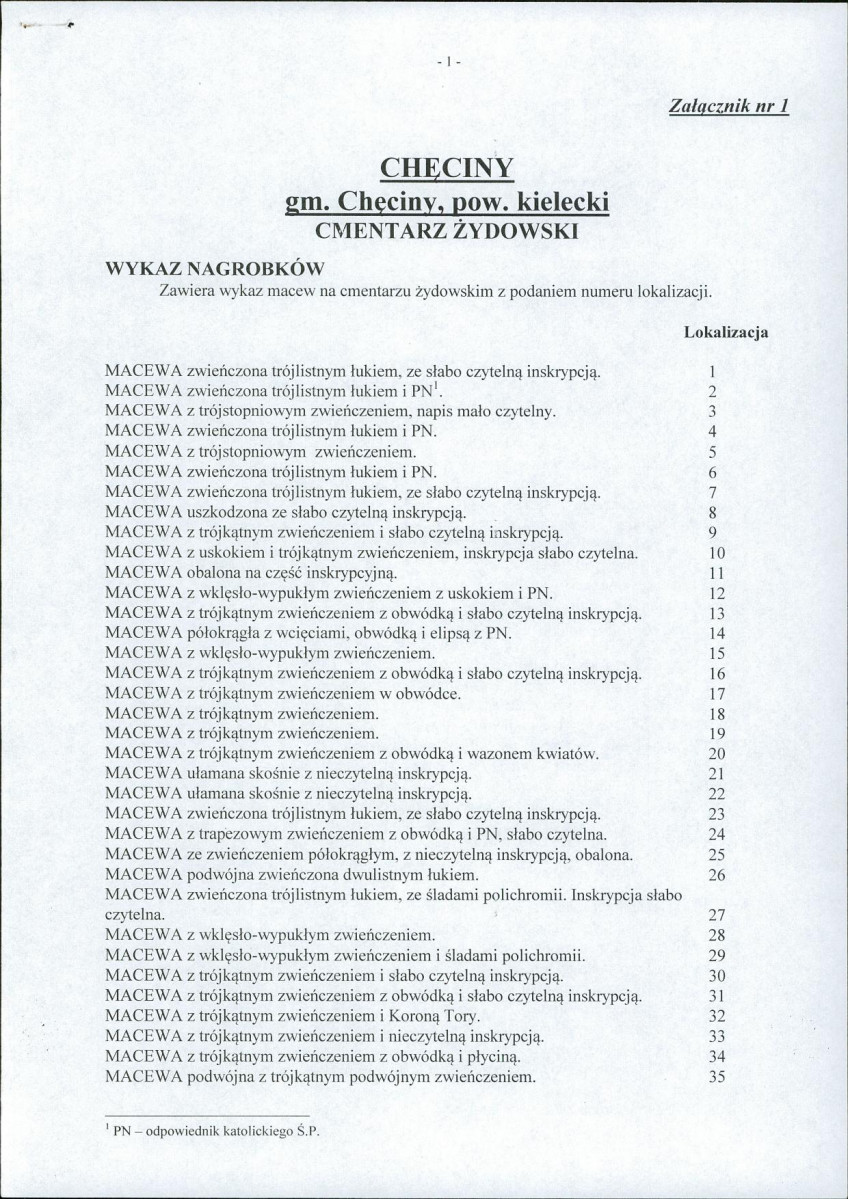 - 1 -

Załącznik nr 1

CHĘCINY
gm. Chęciny, pow. kielecki
CMENTARZ ŻYDOWSKI

WYKAZ NAGROBKÓW
Zawiera wykaz macew na cmentarzu żydowskim z podaniem numeru lokalizacji.

Lokalizacja

MACEWA zwieńczona trójlistnym łukiem, ze słabo czytelną inskrypcją. 1
MACEWA zwieńczona trójlistnym łukiem i PN$^{1}$. 2
MACEWA z trójstopniowym zwieńczeniem, napis mało czytelny. 3
MACEWA zwieńczona trójlistnym łukiem i PN. 4
MACEWA z trójstopniowym zwieńczeniem. 5
MACEWA zwieńczona trójlistnym łukiem i PN. 6
MACEWA zwieńczona trójlistnym łukiem, ze słabo czytelną inskrypcją. 7
MACEWA uszkodzona ze słabo czytelną inskrypcją. 8
MACEWA z trójkątnym zwieńczeniem i słabo czytelną inskrypcją. 9
MACEWA z uskokiem i trójkątnym zwieńczeniem, inskrypcja słabo czytelna. 10
MACEWA obalona na część inskrypcyjną. 11
MACEWA z wklęsło-wypukłym zwieńczeniem z uskokiem i PN. 12
MACEWA z trójkątnym zwieńczeniem z obwódką i słabo czytelną inskrypcją. 13
MACEWA półokrągła z wcięciami, obwódką i elipsą z PN. 14
MACEWA z wklęsło-wypukłym zwieńczeniem. 15
MACEWA z trójkątnym zwieńczeniem z obwódką i słabo czytelną inskrypcją. 16
MACEWA z trójkątnym zwieńczeniem w obwódce. 17
MACEWA z trójkątnym zwieńczeniem. 18
MACEWA z trójkątnym zwieńczeniem. 19
MACEWA z trójkątnym zwieńczeniem z obwódką i wazonem kwiatów. 20
MACEWA ułamana skośnie z nieczytelną inskrypcją. 21
MACEWA ułamana skośnie z nieczytelną inskrypcją. 22
MACEWA zwieńczona trójlistnym łukiem, ze słabo czytelną inskrypcją. 23
MACEWA z trapezowym zwieńczeniem z obwódką i PN, słabo czytelna. 24
MACEWA ze zwieńczeniem półokrągłym, z nieczytelną inskrypcją, obalona. 25
MACEWA podwójna zwieńczona dwulistnym łukiem. 26
MACEWA zwieńczona trójlistnym łukiem, ze śladami polichromii. Inskrypcja słabo czytelna. 27
MACEWA z wklęsło-wypukłym zwieńczeniem. 28
MACEWA z wklęsło-wypukłym zwieńczeniem i śladami polichromii. 29
MACEWA z trójkątnym zwieńczeniem i słabo czytelną inskrypcją. 30
MACEWA z trójkątnym zwieńczeniem z obwódką i słabo czytelną inskrypcją. 31
MACEWA z trójkątnym zwieńczeniem i Koroną Tory. 32
MACEWA z trójkątnym zwieńczeniem i nieczytelną inskrypcją. 33
MACEWA z trójkątnym zwieńczeniem z obwódką i płyciną. 34
MACEWA podwójna z trójkątnym podwójnym zwieńczeniem. 35

$^{1}$ PN – odpowiednik katolickiego Ś.P.